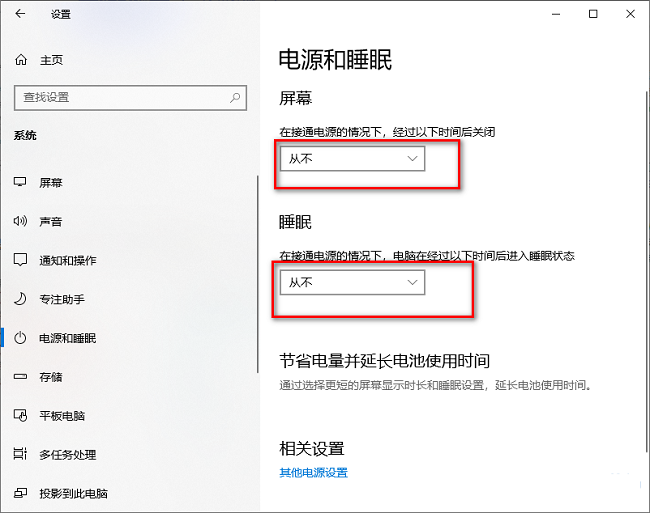 设置

主页

查找设置

系统

屏幕

声音

通知和操作

专注助手

电源和睡眠

存储

平板电脑

多任务处理

投影到此电脑

电源和睡眠

屏幕

在接通电源的情况下，经过以下时间后关闭

从不

睡眠

在接通电源的情况下，电脑在经过以下时间后进入睡眠状态

从不

节省电量并延长电池使用时间

通过选择更短的屏幕显示时长和睡眠设置，延长电池使用时间。

相关设置

其他电源设置